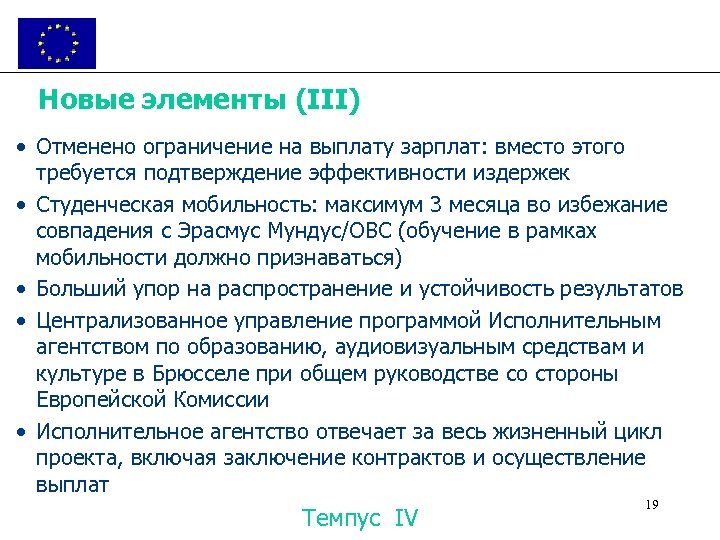 Новые элементы (III)

• Отменено ограничение на выплату зарплат: вместо этого требуется подтверждение эффективности издержек
• Студенческая мобильность: максимум 3 месяца во избежание совпадения с Эрасмус Мундус/ОВС (обучение в рамках мобильности должно признаваться)
• Больший упор на распространение и устойчивость результатов
• Централизованное управление программой Исполнительным агентством по образованию, аудиовизуальным средствам и культуре в Брюсселе при общем руководстве со стороны Европейской Комиссии
• Исполнительное агентство отвечает за весь жизненный цикл проекта, включая заключение контрактов и осуществление выплат

19

Темпус IV